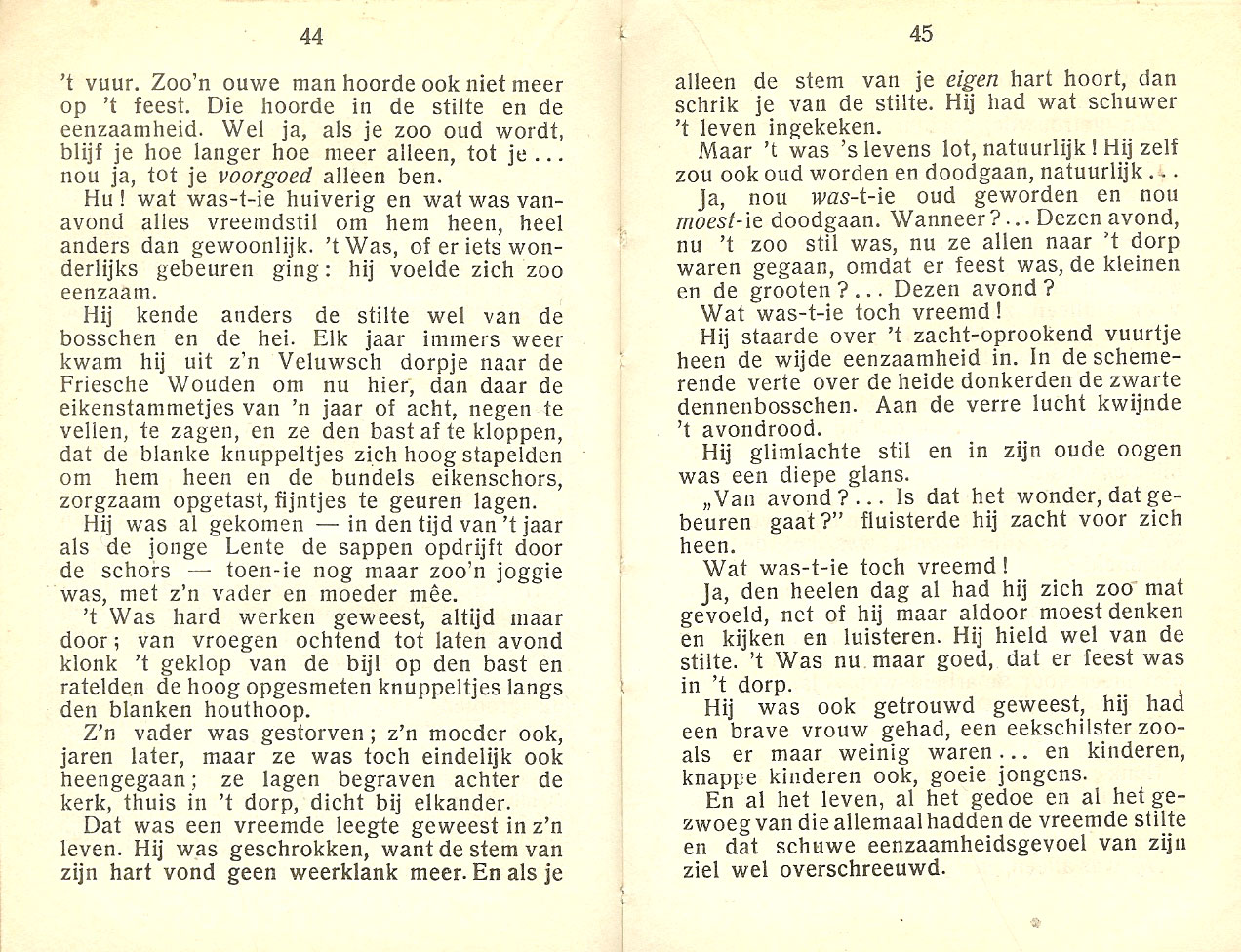 44

't vuur. Zoo'n ouwe man hoorde ook niet meer op 't feest. Die hoorde in de stilte en de eenzaamheid. Wel ja, als je zoo oud wordt, blijf je hoe langer hoe meer alleen, tot je... nou ja, tot je voorgoed alleen ben.

Hu! wat was-t-ie huiverig en wat was vanavond alles vreemdstil om hem heen, heel anders dan gewoonlijk. 't Was, of er iets wonderlijks gebeuren ging: hij voelde zich zoo eenzaam.

Hij kende anders de stilte wel van de bosschen en de hei. Elk jaar immers weer kwam hij uit z'n Veluwsch dorpje naar de Friesche Wouden om nu hier, dan daar de eikenstammetjes van 'n jaar of acht, negen te vellen, te zagen, en ze den bast af te kloppen, dat de blanke knuppeltjes zich hoog stapelden om hem heen en de bundels eikenschors, zorgzaam opgetast, fijntjes te geuren lagen.

Hij was al gekomen — in den tijd van 't jaar als de jonge Lente de sappen opdrijft door de schors — toen-ie nog maar zoo'n joggie was, met z'n vader en moeder mêe.

't Was hard werken geweest, altijd maar door; van vroegen ochtend tot laten avond klonk 't geklop van de bijl op den bast en ratelden de hoog opgesmeten knuppeltjes langs den blanken houthoop.

Z'n vader was gestorven; z'n moeder ook, jaren later, maar ze was toch eindelijk ook heengegaan; ze lagen begraven achter de kerk, thuis in 't dorp, dicht bij elkander.

Dat was een vreemde leegte geweest in z'n leven. Hij was geschrokken, want de stem van zijn hart vond geen weerklank meer. En als je

45

alleen de stem van je eigen hart hoort, dan schrik je van de stilte. Hij had wat schuwer 't leven ingekeken.

Maar 't was 's levens lot, natuurlijk! Hij zelf zou ook oud worden en doodgaan, natuurlijk...

Ja, nou was-t-ie oud geworden en nou moest-ie doodgaan. Wanneer?... Dezen avond, nu 't zoo stil was, nu ze allen naar 't dorp waren gegaan, omdat er feest was, de kleinen en de grooten?... Dezen avond?

Wat was-t-ie toch vreemd!

Hij staarde over 't zacht-oprookend vuurtje heen de wijde eenzaamheid in. In de schemerende verte over de heide donkerden de zwarte dennenbosschen. Aan de verre lucht kwijnde 't avondrood.

Hij glimlachte stil en in zijn oude oogen was een diepe glans.

„Van avond?... Is dat het wonder, dat gebeuren gaat?" fluisterde hij zacht voor zich heen.

Wat was-t-ie toch vreemd!

Ja, den heelen dag al had hij zich zoo mat gevoeld, net of hij maar aldoor moest denken en kijken en luisteren. Hij hield wel van de stilte. 't Was nu maar goed, dat er feest was in 't dorp.

Hij was ook getrouwd geweest, hij had een brave vrouw gehad, een eekschilster zooals er maar weinig waren... en kinderen, knappe kinderen ook, goeie jongens.

En al het leven, al het gedoe en al het gezwoeg van die allemaal hadden de vreemde stilte en dat schuwe eenzaamheidsgevoel van zijn ziel wel overschreeuwd.